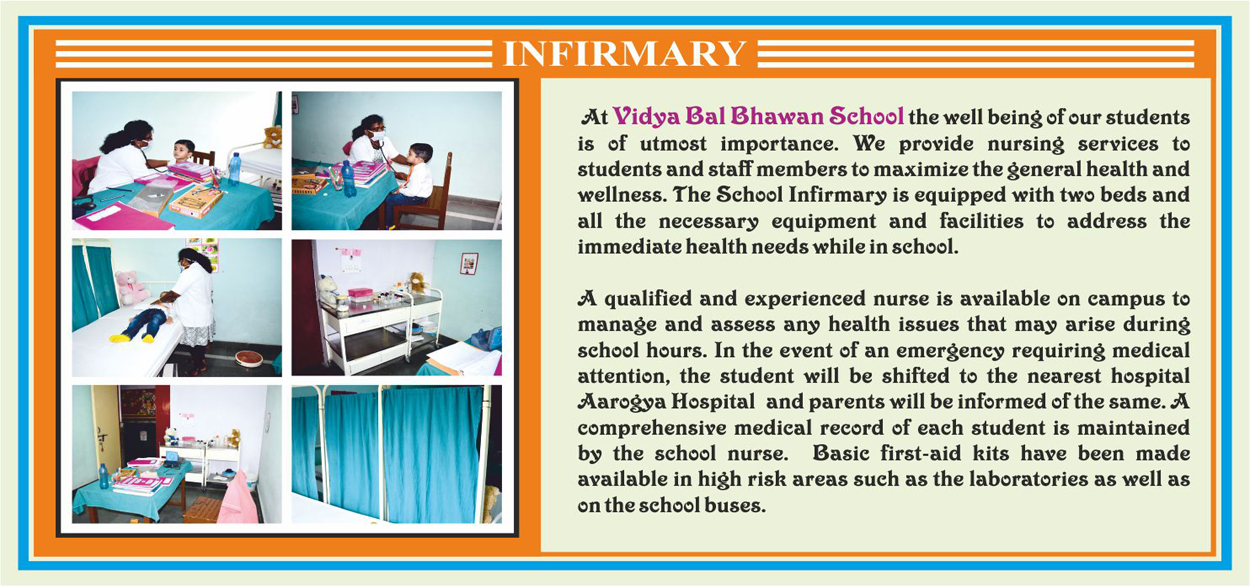 INFIRMARY

At Vidya Bal Bhawan School the well being of our students is of utmost importance. We provide nursing services to students and staff members to maximize the general health and wellness. The School Infirmary is equipped with two beds and all the necessary equipment and facilities to address the immediate health needs while in school.

A qualified and experienced nurse is available on campus to manage and assess any health issues that may arise during school hours. In the event of an emergency requiring medical attention, the student will be shifted to the nearest hospital Aarogya Hospital and parents will be informed of the same. A comprehensive medical record of each student is maintained by the school nurse. Basic first-aid kits have been made available in high risk areas such as the laboratories as well as on the school buses.